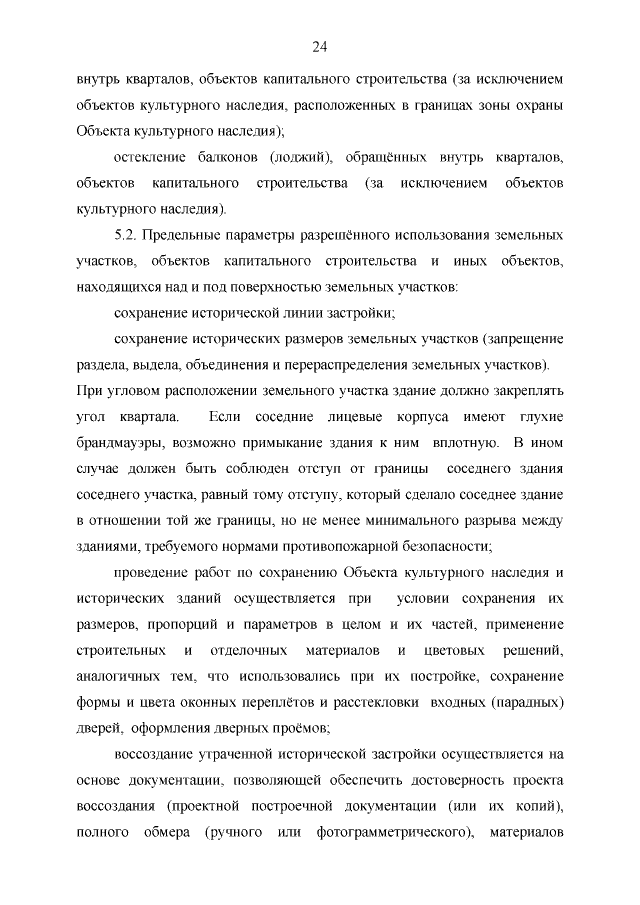 24

внутрь кварталов, объектов капитального строительства (за исключением объектов культурного наследия, расположенных в границах зоны охраны Объекта культурного наследия);

остекление балконов (лоджий), обращённых внутрь кварталов, объектов капитального строительства (за исключением объектов культурного наследия).

5.2. Предельные параметры разрешённого использования земельных участков, объектов капитального строительства и иных объектов, находящихся над и под поверхностью земельных участков:

сохранение исторической линии застройки;

сохранение исторических размеров земельных участков (запрещение раздела, выдела, объединения и перераспределения земельных участков). При угловом расположении земельного участка здание должно закреплять угол квартала. Если соседние лицевые корпуса имеют глухие брандмауэры, возможно примыкание здания к ним вплотную. В ином случае должен быть соблюден отступ от границы соседнего здания соседнего участка, равный тому отступу, который сделало соседнее здание в отношении той же границы, но не менее минимального разрыва между зданиями, требуемого нормами противопожарной безопасности;

проведение работ по сохранению Объекта культурного наследия и исторических зданий осуществляется при условии сохранения их размеров, пропорций и параметров в целом и их частей, применение строительных и отделочных материалов и цветовых решений, аналогичных тем, что использовались при их постройке, сохранение формы и цвета оконных переплётов и расстекловки входных (парадных) дверей, оформления дверных проёмов;

воссоздание утраченной исторической застройки осуществляется на основе документации, позволяющей обеспечить достоверность проекта воссоздания (проектной построечной документации (или их копий), полного обмера (ручного или фотограмметрического), материалов